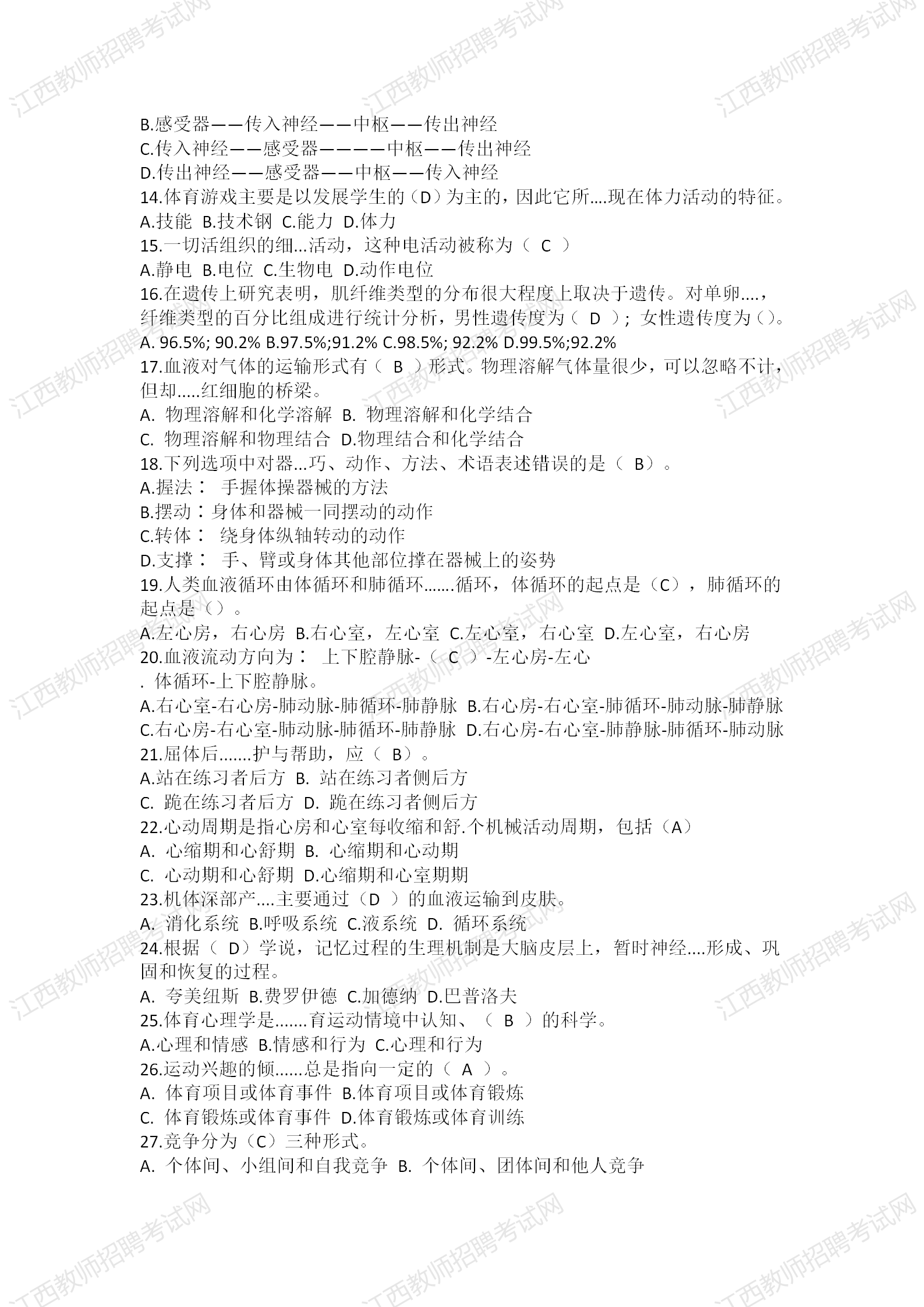 江西教师招聘考试网

B.感受器——传入神经——中枢——传出神经
C.传入神经——感受器————中枢——传出神经
D.传出神经——感受器——中枢——传入神经
14.体育游戏主要是以发展学生的（D）为主的，因此它所....现在体力活动的特征。
A.技能 B.技术钢 C.能力 D.体力
15.一切活组织的细...活动，这种电活动被称为（ C ）
A.静电 B.电位 C.生物电 D.动作电位
16.在遗传上研究表明，肌纤维类型的分布很大程度上取决于遗传。对单卵....，纤维类型的百分比组成进行统计分析，男性遗传度为（ D ）；女性遗传度为（）。
A. 96.5%; 90.2% B.97.5%;91.2% C.98.5%; 92.2% D.99.5%;92.2%
17.血液对气体的运输形式有（ B ）形式。物理溶解气体量很少，可以忽略不计，但却.....红细胞的桥梁。
A. 物理溶解和化学溶解 B. 物理溶解和化学结合
C. 物理溶解和物理结合 D.物理结合和化学结合
18.下列选项中对器...巧、动作、方法、术语表述错误的是（ B）。
A.握法： 手握体操器械的方法
B.摆动：身体和器械一同摆动的动作
C.转体： 绕身体纵轴转动的动作
D.支撑： 手、臂或身体其他部位撑在器械上的姿势
19.人类血液循环由体循环和肺循环.......循环，体循环的起点是（C），肺循环的起点是（）。
A.左心房，右心房 B.右心室，左心室 C.左心室，右心室 D.左心室，右心房
20.血液流动方向为： 上下腔静脉-（ C ）-左心房-左心
. 体循环-上下腔静脉。
A.右心室-右心房-肺动脉-肺循环-肺静脉 B.右心房-右心室-肺循环-肺动脉-肺静脉
C.右心房-右心室-肺动脉-肺循环-肺静脉 D.右心房-右心室-肺静脉-肺循环-肺动脉
21.屈体后.......护与帮助，应（ B）。
A.站在练习者后方 B. 站在练习者侧后方
C. 跪在练习者后方 D. 跪在练习者侧后方
22.心动周期是指心房和心室每收缩和舒.个机械活动周期，包括（A）
A. 心缩期和心舒期 B. 心缩期和心动期
C. 心动期和心舒期 D.心缩期和心室期期
23.机体深部产....主要通过（D ）的血液运输到皮肤。
A. 消化系统 B.呼吸系统 C.液系统 D. 循环系统
24.根据（ D）学说，记忆过程的生理机制是大脑皮层上，暂时神经....形成、巩固和恢复的过程。
A. 夸美纽斯 B.费罗伊德 C.加德纳 D.巴普洛夫
25.体育心理学是.......育运动情境中认知、（ B ）的科学。
A.心理和情感 B.情感和行为 C.心理和行为
26.运动兴趣的倾......总是指向一定的（ A ）。
A. 体育项目或体育事件 B.体育项目或体育锻炼
C. 体育锻炼或体育事件 D.体育锻炼或体育训练
27.竞争分为（C）三种形式。
A. 个体间、小组间和自我竞争 B. 个体间、团体间和他人竞争